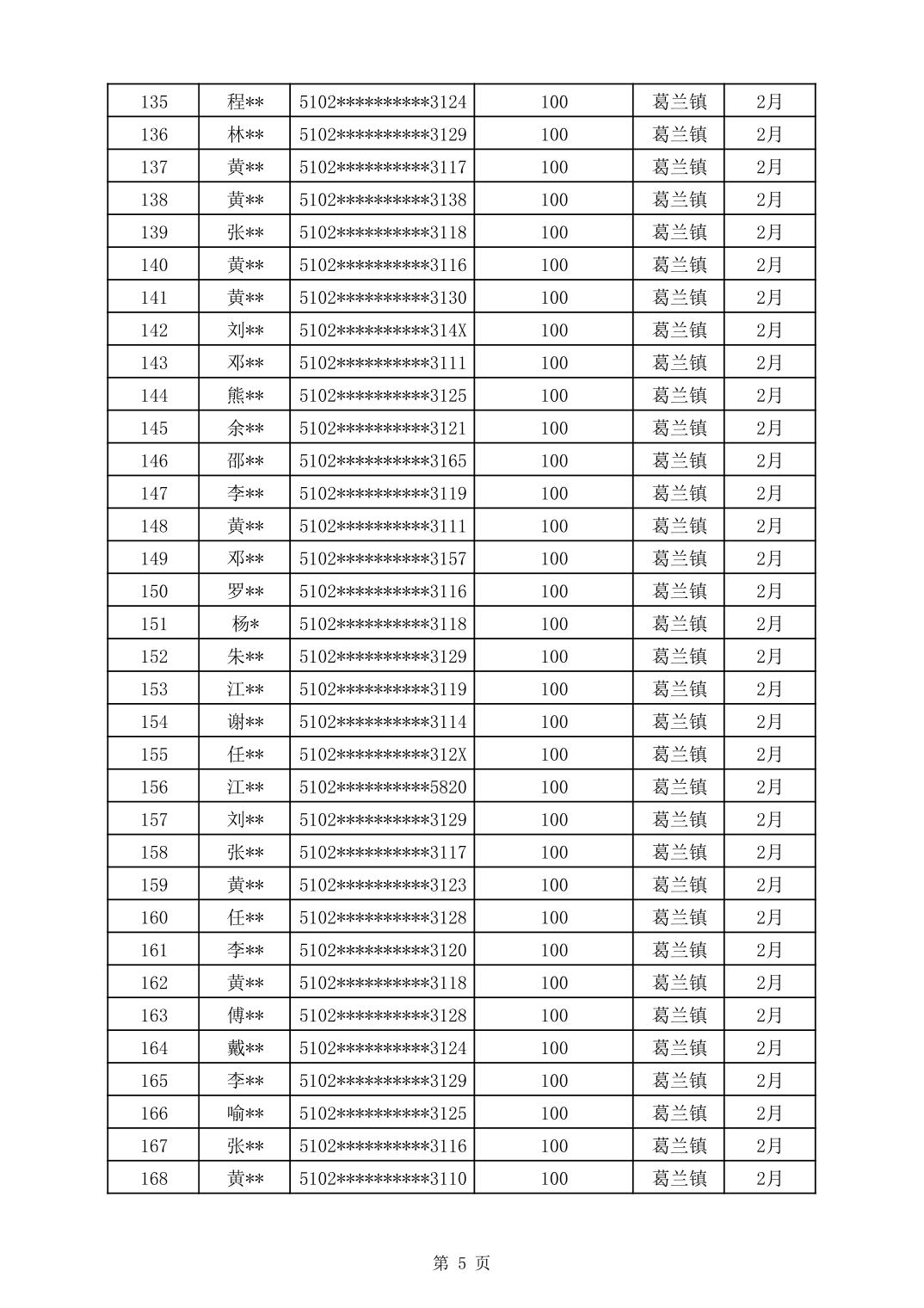 | 135 | 程** | 5102**********3124 | 100 | 葛兰镇 | 2月 |
|---|---|---|---|---|---|
| 136 | 林** | 5102**********3129 | 100 | 葛兰镇 | 2月 |
| 137 | 黄** | 5102**********3117 | 100 | 葛兰镇 | 2月 |
| 138 | 黄** | 5102**********3138 | 100 | 葛兰镇 | 2月 |
| 139 | 张** | 5102**********3118 | 100 | 葛兰镇 | 2月 |
| 140 | 黄** | 5102**********3116 | 100 | 葛兰镇 | 2月 |
| 141 | 黄** | 5102**********3130 | 100 | 葛兰镇 | 2月 |
| 142 | 刘** | 5102**********314X | 100 | 葛兰镇 | 2月 |
| 143 | 邓** | 5102**********3111 | 100 | 葛兰镇 | 2月 |
| 144 | 熊** | 5102**********3125 | 100 | 葛兰镇 | 2月 |
| 145 | 余** | 5102**********3121 | 100 | 葛兰镇 | 2月 |
| 146 | 邵** | 5102**********3165 | 100 | 葛兰镇 | 2月 |
| 147 | 李** | 5102**********3119 | 100 | 葛兰镇 | 2月 |
| 148 | 黄** | 5102**********3111 | 100 | 葛兰镇 | 2月 |
| 149 | 邓** | 5102**********3157 | 100 | 葛兰镇 | 2月 |
| 150 | 罗** | 5102**********3116 | 100 | 葛兰镇 | 2月 |
| 151 | 杨* | 5102**********3118 | 100 | 葛兰镇 | 2月 |
| 152 | 朱** | 5102**********3129 | 100 | 葛兰镇 | 2月 |
| 153 | 江** | 5102**********3119 | 100 | 葛兰镇 | 2月 |
| 154 | 谢** | 5102**********3114 | 100 | 葛兰镇 | 2月 |
| 155 | 任** | 5102**********312X | 100 | 葛兰镇 | 2月 |
| 156 | 江** | 5102**********5820 | 100 | 葛兰镇 | 2月 |
| 157 | 刘** | 5102**********3129 | 100 | 葛兰镇 | 2月 |
| 158 | 张** | 5102**********3117 | 100 | 葛兰镇 | 2月 |
| 159 | 黄** | 5102**********3123 | 100 | 葛兰镇 | 2月 |
| 160 | 任** | 5102**********3128 | 100 | 葛兰镇 | 2月 |
| 161 | 李** | 5102**********3120 | 100 | 葛兰镇 | 2月 |
| 162 | 黄** | 5102**********3118 | 100 | 葛兰镇 | 2月 |
| 163 | 傅** | 5102**********3128 | 100 | 葛兰镇 | 2月 |
| 164 | 戴** | 5102**********3124 | 100 | 葛兰镇 | 2月 |
| 165 | 李** | 5102**********3129 | 100 | 葛兰镇 | 2月 |
| 166 | 喻** | 5102**********3125 | 100 | 葛兰镇 | 2月 |
| 167 | 张** | 5102**********3116 | 100 | 葛兰镇 | 2月 |
| 168 | 黄** | 5102**********3110 | 100 | 葛兰镇 | 2月 |

第 5 页